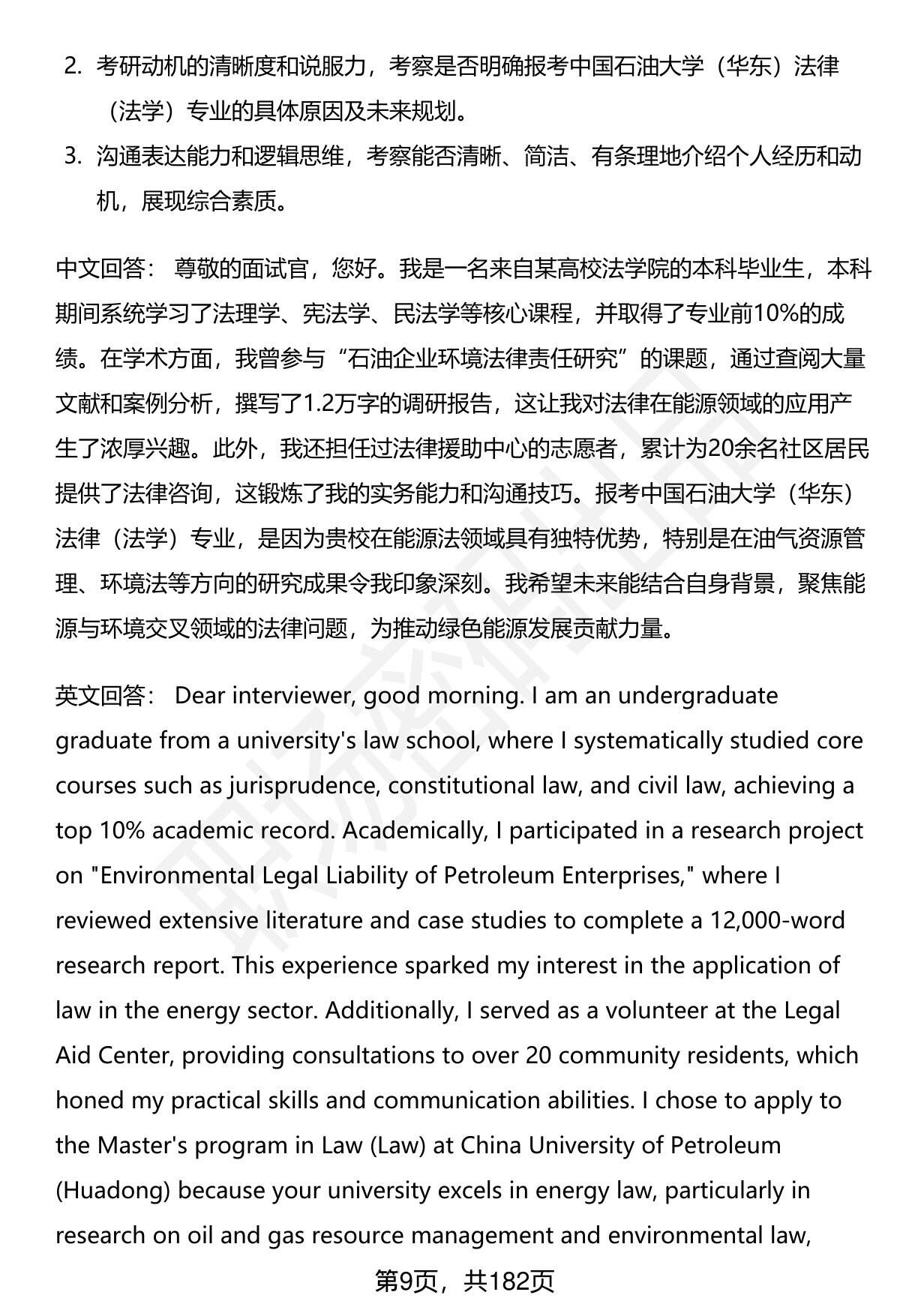 2. 考研动机的清晰度和说服力，考察是否明确报考中国石油大学（华东）法律（法学）专业的具体原因及未来规划。

3. 沟通表达能力和逻辑思维，考察能否清晰、简洁、有条理地介绍个人经历和动机，展现综合素质。

中文回答： 尊敬的面试官，您好。我是一名来自某高校法学院的本科毕业生，本科期间系统学习了法理学、宪法学、民法学等核心课程，并取得了专业前10%的成绩。在学术方面，我曾参与“石油企业环境法律责任研究”的课题，通过查阅大量文献和案例分析，撰写了1.2万字的调研报告，这让我对法律在能源领域的应用产生了浓厚兴趣。此外，我还担任过法律援助中心的志愿者，累计为20余名社区居民提供了法律咨询，这锻炼了我的实务能力和沟通技巧。报考中国石油大学（华东）法律（法学）专业，是因为贵校在能源法领域具有独特优势，特别是在油气资源管理、环境法等方向的研究成果令我印象深刻。我希望未来能结合自身背景，聚焦能源与环境交叉领域的法律问题，为推动绿色能源发展贡献力量。

英文回答： Dear interviewer, good morning. I am an undergraduate graduate from a university's law school, where I systematically studied core courses such as jurisprudence, constitutional law, and civil law, achieving a top 10% academic record. Academically, I participated in a research project on "Environmental Legal Liability of Petroleum Enterprises," where I reviewed extensive literature and case studies to complete a 12,000-word research report. This experience sparked my interest in the application of law in the energy sector. Additionally, I served as a volunteer at the Legal Aid Center, providing consultations to over 20 community residents, which honed my practical skills and communication abilities. I chose to apply to the Master's program in Law (Law) at China University of Petroleum (Huadong) because your university excels in energy law, particularly in research on oil and gas resource management and environmental law,

第9页，共182页